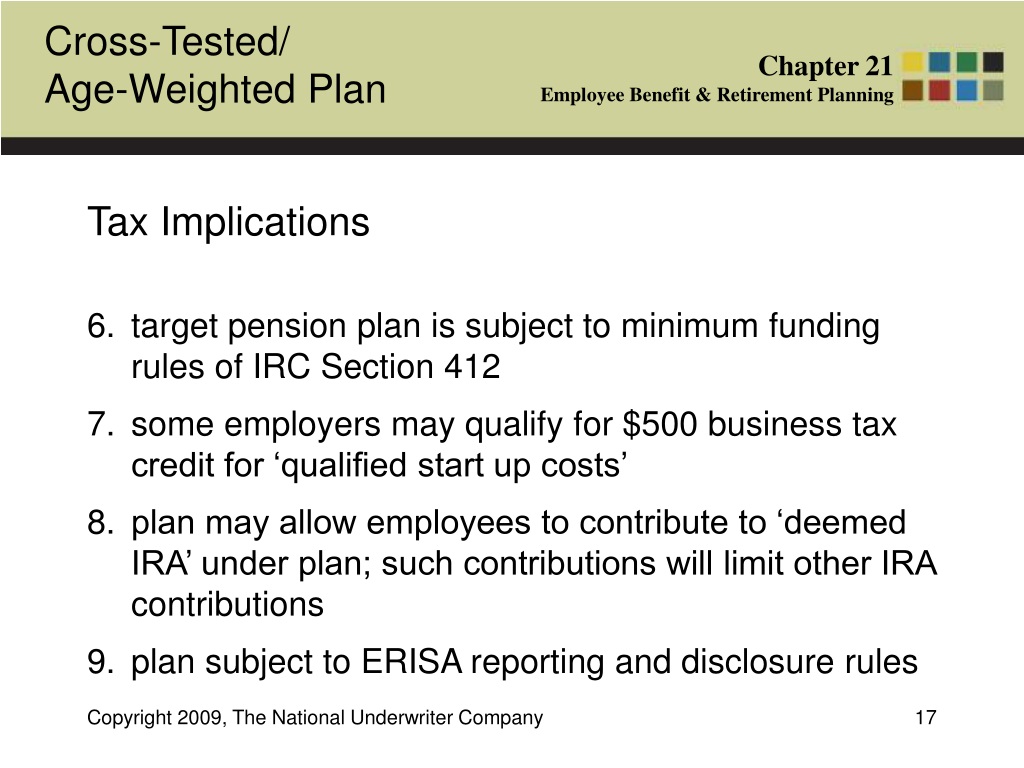 Cross-Tested/
Age-Weighted Plan

Chapter 21
Employee Benefit & Retirement Planning

Tax Implications

6. target pension plan is subject to minimum funding rules of IRC Section 412
7. some employers may qualify for \$500 business tax credit for ‘qualified start up costs’
8. plan may allow employees to contribute to ‘deemed IRA’ under plan; such contributions will limit other IRA contributions
9. plan subject to ERISA reporting and disclosure rules

Copyright 2009, The National Underwriter Company

17